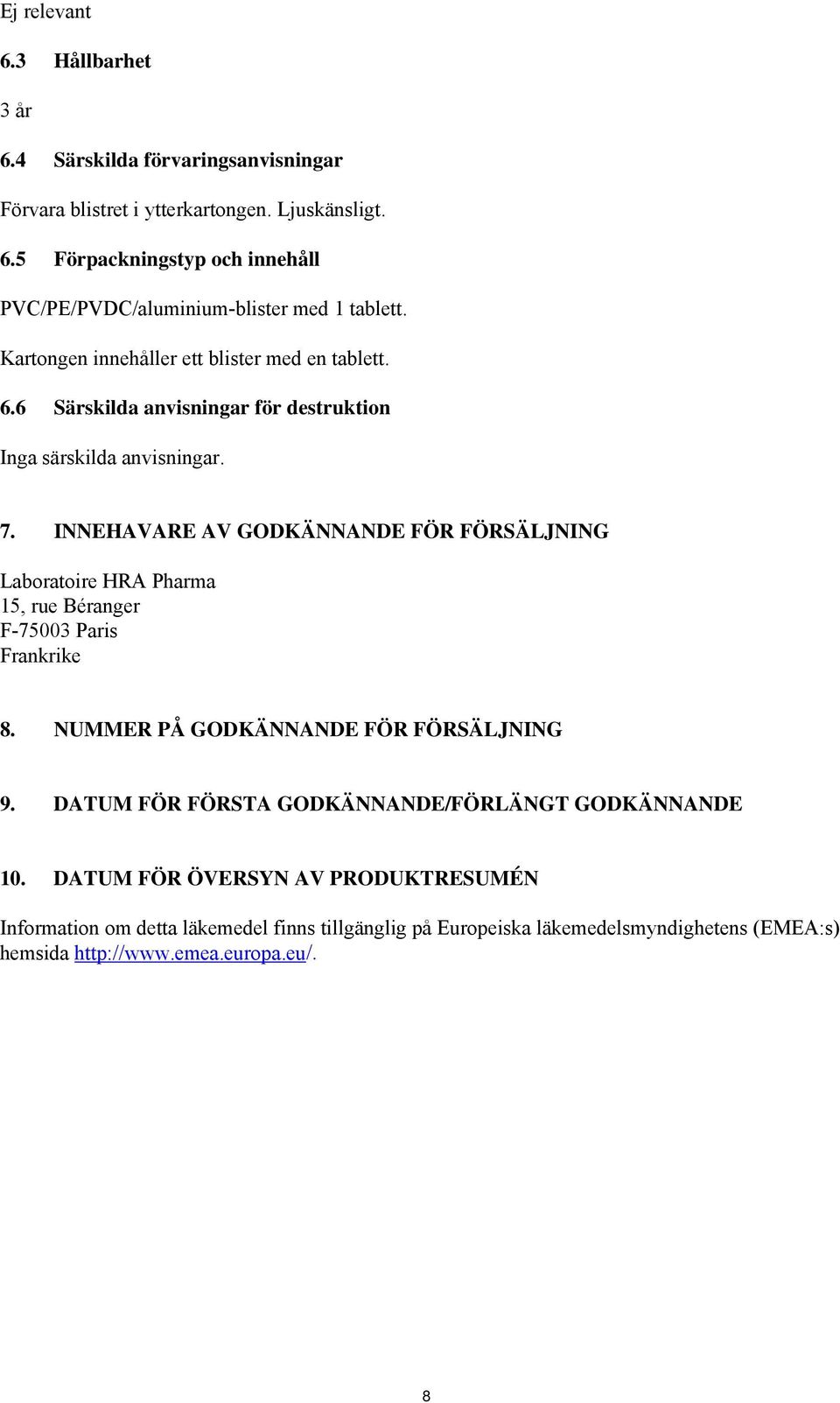 Ej relevant

6.3 Hållbarhet

3 år

6.4 Särskilda förvaringsanvisningar

Förvara blistret i ytterkartongen. Ljuskänsligt.

6.5 Förpackningstyp och innehåll

PVC/PE/PVDC/aluminium-blister med 1 tablett.

Kartongen innehåller ett blister med en tablett.

6.6 Särskilda anvisningar för destruktion

Inga särskilda anvisningar.

7. INNEHAVARE AV GODKÄNNANDE FÖR FÖRSÄLJNING

Laboratoire HRA Pharma
15, rue Béranger
F-75003 Paris
Frankrike

8. NUMMER PÅ GODKÄNNANDE FÖR FÖRSÄLJNING

9. DATUM FÖR FÖRSTA GODKÄNNANDE/FÖRLÄNGT GODKÄNNANDE

10. DATUM FÖR ÖVERSYN AV PRODUKTRESUMÉN

Information om detta läkemedel finns tillgänglig på Europeiska läkemedelsmyndighetens (EMEA:s) hemsida http://www.emea.europa.eu/.

8